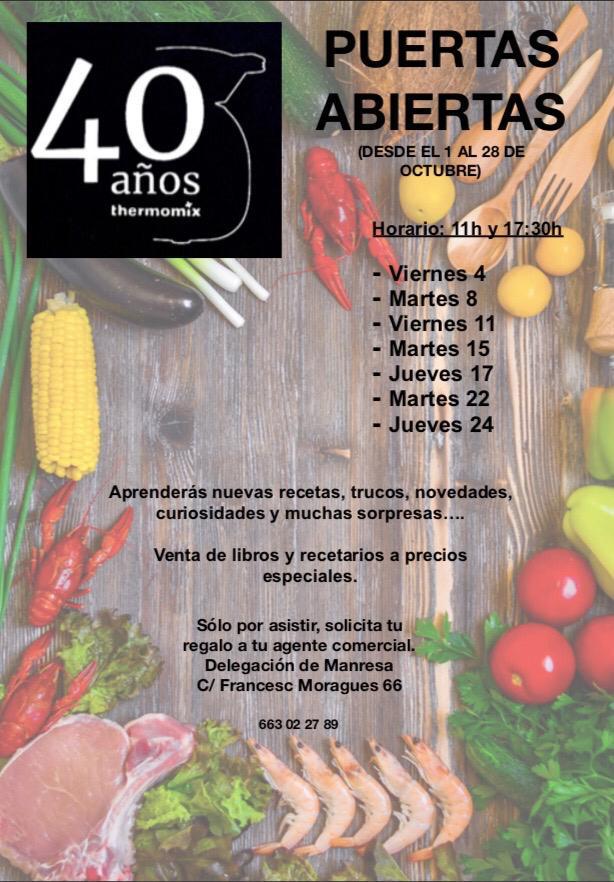 40 años
thermomix

PUERTAS ABIERTAS

(DESDE EL 1 AL 28 DE OCTUBRE)

Horario: 11h y 17:30h

- Viernes 4
- Martes 8
- Viernes 11
- Martes 15
- Jueves 17
- Martes 22
- Jueves 24

Aprenderás nuevas recetas, trucos, novedades, curiosidades y muchas sorpresas….

Venta de libros y recetarios a precios especiales.

Sólo por asistir, solicita tu regalo a tu agente comercial.
Delegación de Manresa
C/ Francesc Moragues 66

663 02 27 89